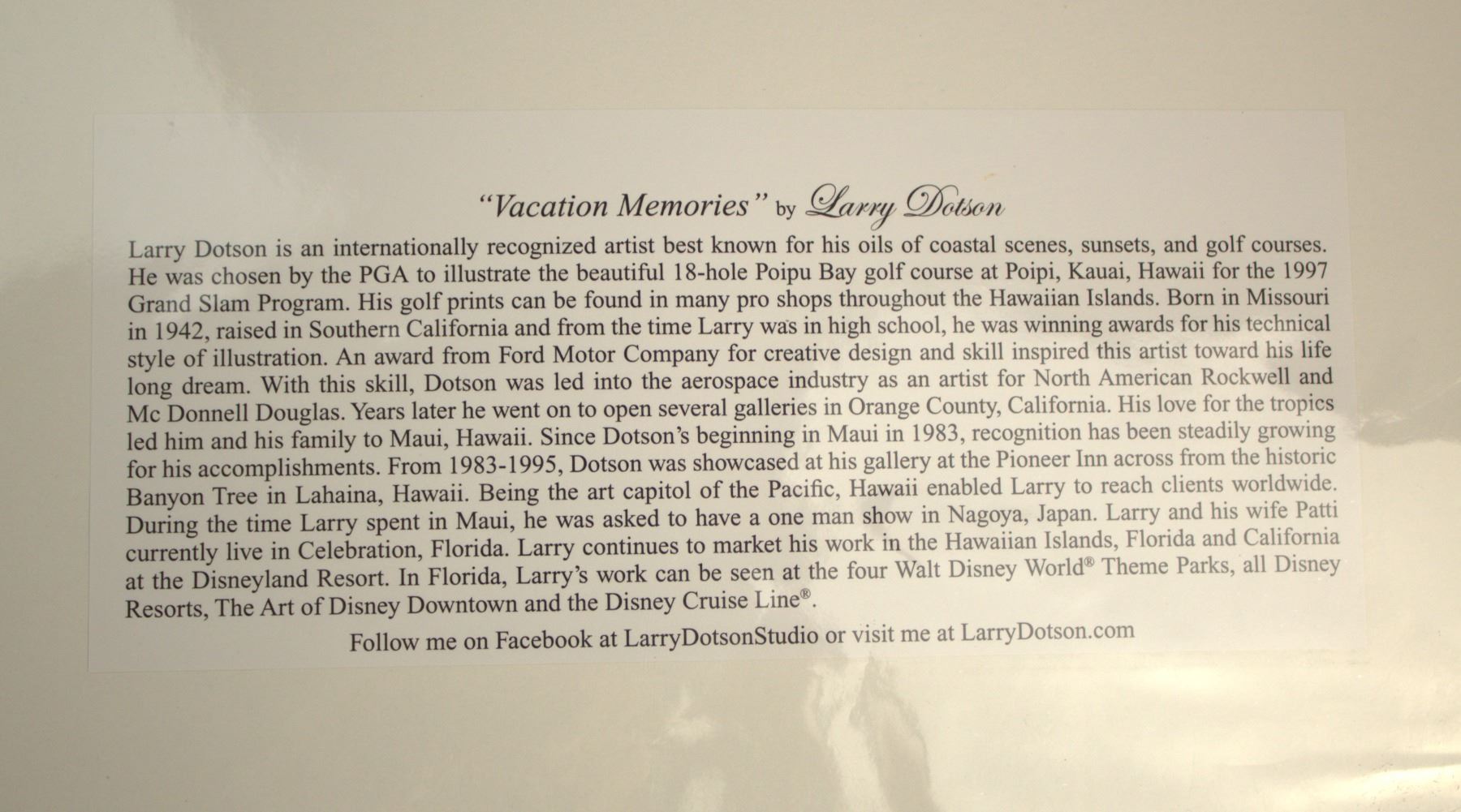 "Vacation Memories" by Larry Dotson

Larry Dotson is an internationally recognized artist best known for his oils of coastal scenes, sunsets, and golf courses. He was chosen by the PGA to illustrate the beautiful 18-hole Poipu Bay golf course at Poipi, Kauai, Hawaii for the 1997 Grand Slam Program. His golf prints can be found in many pro shops throughout the Hawaiian Islands. Born in Missouri in 1942, raised in Southern California and from the time Larry was in high school, he was winning awards for his technical style of illustration. An award from Ford Motor Company for creative design and skill inspired this artist toward his life long dream. With this skill, Dotson was led into the aerospace industry as an artist for North American Rockwell and Mc Donnell Douglas. Years later he went on to open several galleries in Orange County, California. His love for the tropics led him and his family to Maui, Hawaii. Since Dotson's beginning in Maui in 1983, recognition has been steadily growing for his accomplishments. From 1983-1995, Dotson was showcased at his gallery at the Pioneer Inn across from the historic Banyon Tree in Lahaina, Hawaii. Being the art capitol of the Pacific, Hawaii enabled Larry to reach clients worldwide. During the time Larry spent in Maui, he was asked to have a one man show in Nagoya, Japan. Larry and his wife Patti currently live in Celebration, Florida. Larry continues to market his work in the Hawaiian Islands, Florida and California at the Disneyland Resort. In Florida, Larry's work can be seen at the four Walt Disney World® Theme Parks, all Disney Resorts, The Art of Disney Downtown and the Disney Cruise Line®.

Follow me on Facebook at LarryDotsonStudio or visit me at LarryDotson.com